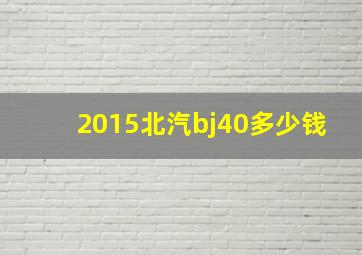 2015北汽bj40多少钱